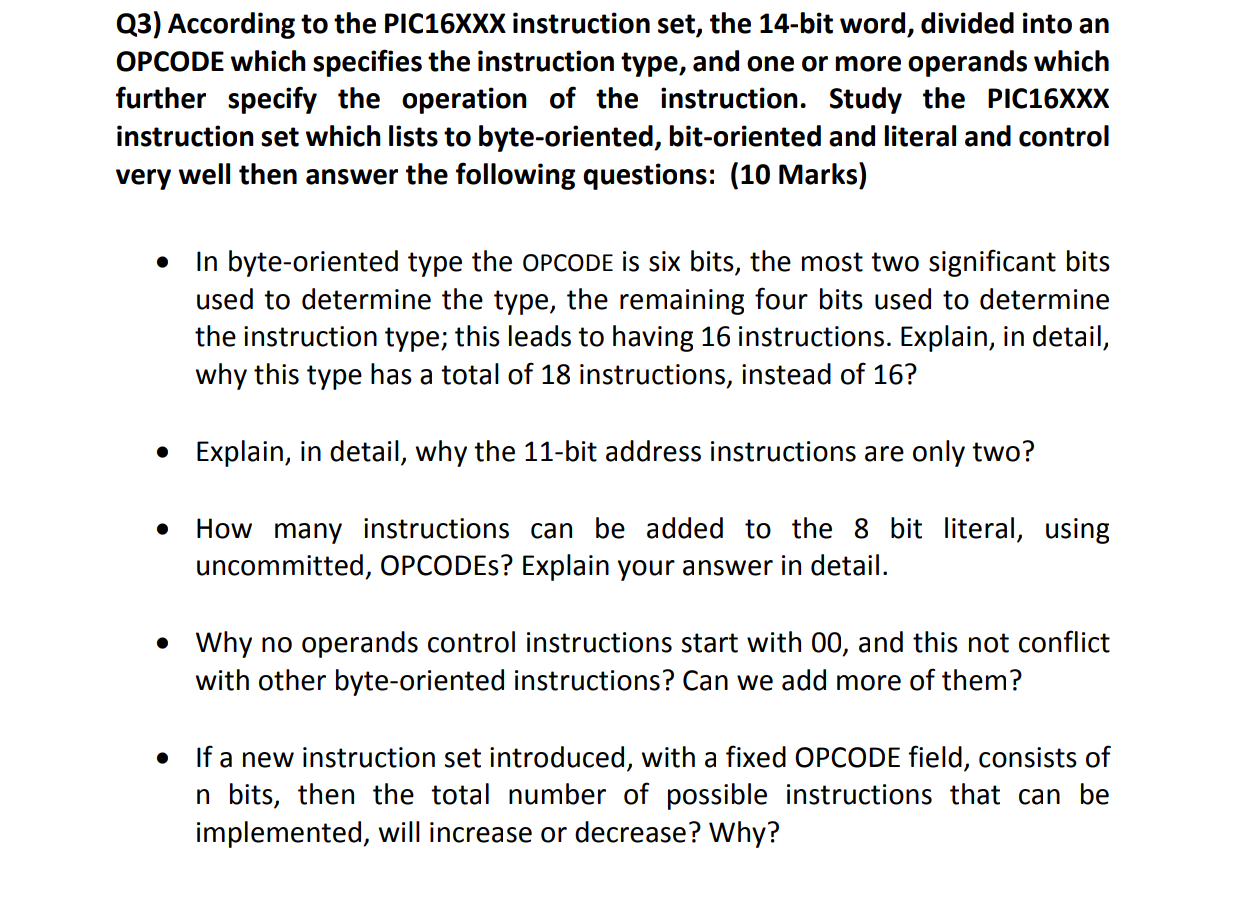 Q3) According to the PIC16XXX instruction set, the 14-bit word, divided into an OPCODE which specifies the instruction type, and one or more operands which further specify the operation of the instruction. Study the PIC16XXX instruction set which lists to byte-oriented, bit-oriented and literal and control very well then answer the following questions: (10 Marks)

• In byte-oriented type the OPCODE is six bits, the most two significant bits used to determine the type, the remaining four bits used to determine the instruction type; this leads to having 16 instructions. Explain, in detail, why this type has a total of 18 instructions, instead of 16?

• Explain, in detail, why the 11-bit address instructions are only two?

• How many instructions can be added to the 8 bit literal, using uncommitted, OPCODEs? Explain your answer in detail.

• Why no operands control instructions start with 00, and this not conflict with other byte-oriented instructions? Can we add more of them?

• If a new instruction set introduced, with a fixed OPCODE field, consists of n bits, then the total number of possible instructions that can be implemented, will increase or decrease? Why?